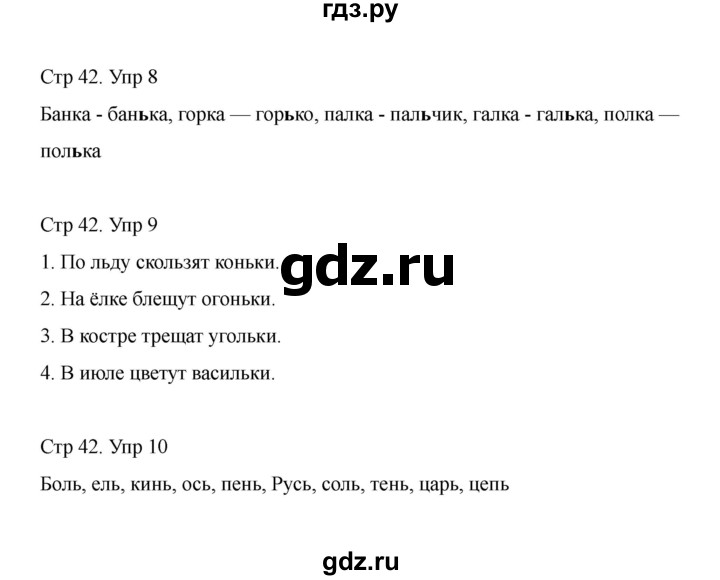 гдз.ру

Стр 42. Упр 8

Банка - банька, горка — горько, палка - пальчик, галка - галька, полка — полька

Стр 42. Упр 9

1. По льду скользят коньки.

gdz.ru

2. На ёлке блещут огоньки.

3. В костре трещат угольки.

4. В июле цветут васильки.

Стр 42. Упр 10

Боль, ель, кинь, ось, пень, Русь, соль, тень, царь, цепь

gdz.ru